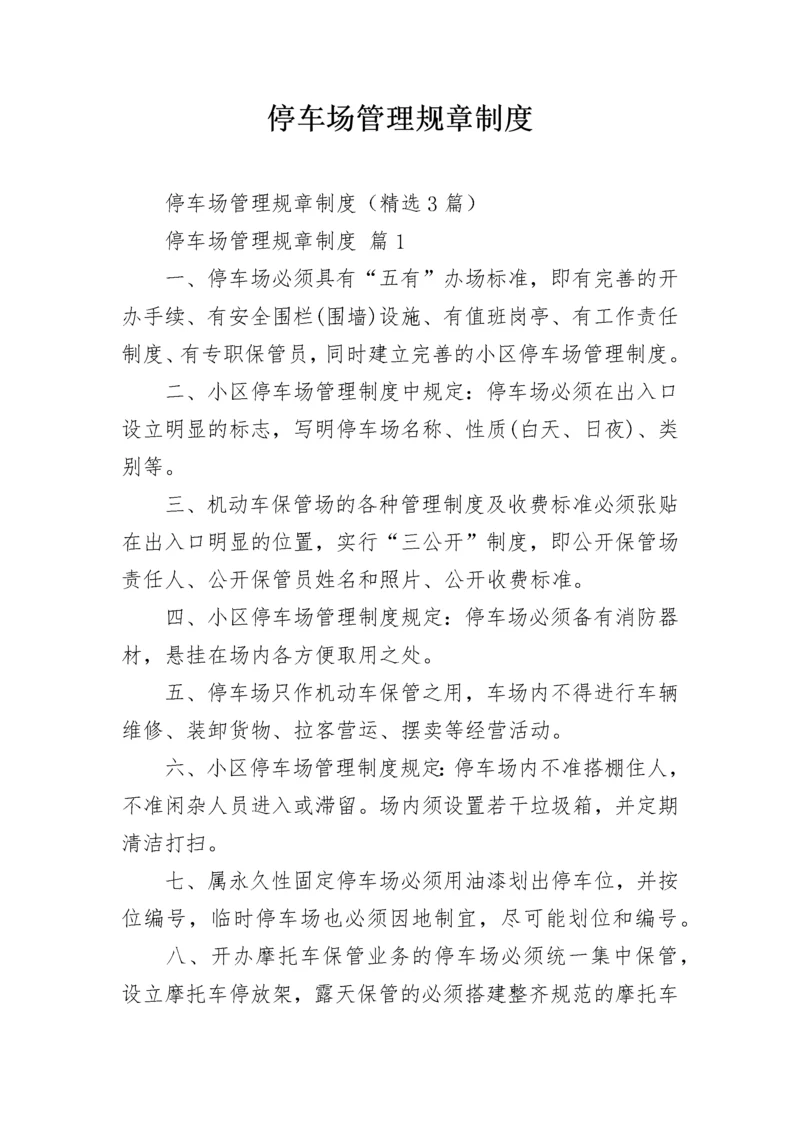 停车场管理规章制度

停车场管理规章制度（精选3篇）

停车场管理规章制度 篇1

一、停车场必须具有“五有”办场标准，即有完善的开办手续、有安全围栏(围墙)设施、有值班岗亭、有工作责任制度、有专职保管员，同时建立完善的小区停车场管理制度。

二、小区停车场管理制度中规定：停车场必须在出入口设立明显的标志，写明停车场名称、性质(白天、日夜)、类别等。

三、机动车保管场的各种管理制度及收费标准必须张贴在出入口明显的位置，实行“三公开”制度，即公开保管场责任人、公开保管员姓名和照片、公开收费标准。

四、小区停车场管理制度规定：停车场必须备有消防器材，悬挂在场内各方便取用之处。

五、停车场只作机动车保管之用，车场内不得进行车辆维修、装卸货物、拉客营运、摆卖等经营活动。

六、小区停车场管理制度规定：停车场内不准搭棚住人，不准闲杂人员进入或滞留。场内须设置若干垃圾箱，并定期清洁打扫。

七、属永久性固定停车场必须用油漆划出停车位，并按位编号，临时停车场也必须因地制宜，尽可能划位和编号。

八、开办摩托车保管业务的停车场必须统一集中保管，设立摩托车停放架，露天保管的必须搭建整齐规范的摩托车